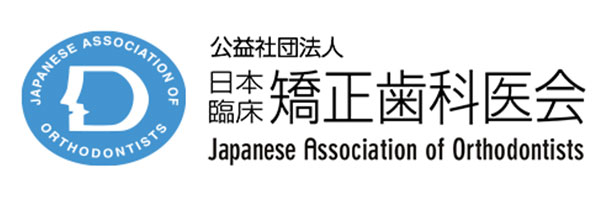 JAPANESE ASSOCIATION OF ORTHODONTISTS

D

公益社団法人
日本臨床矯正歯科医会
Japanese Association of Orthodontists